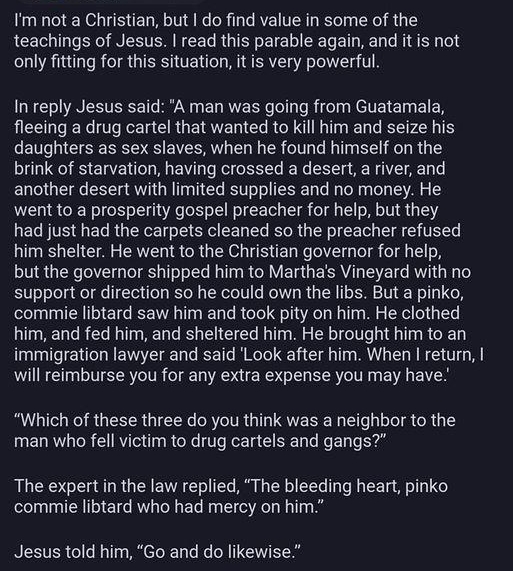 I'm not a Christian, but I do find value in some of the teachings of Jesus. I read this parable again, and it is not only fitting for this situation, it is very powerful.

In reply Jesus said: "A man was going from Guatamala, fleeing a drug cartel that wanted to kill him and seize his daughters as sex slaves, when he found himself on the brink of starvation, having crossed a desert, a river, and another desert with limited supplies and no money. He went to a prosperity gospel preacher for help, but they had just had the carpets cleaned so the preacher refused him shelter. He went to the Christian governor for help, but the governor shipped him to Martha's Vineyard with no support or direction so he could own the libs. But a pinko, commie libtard saw him and took pity on him. He clothed him, and fed him, and sheltered him. He brought him to an immigration lawyer and said 'Look after him. When I return, I will reimburse you for any extra expense you may have.'

“Which of these three do you think was a neighbor to the man who fell victim to drug cartels and gangs?”

The expert in the law replied, “The bleeding heart, pinko commie libtard who had mercy on him.”

Jesus told him, “Go and do likewise.”